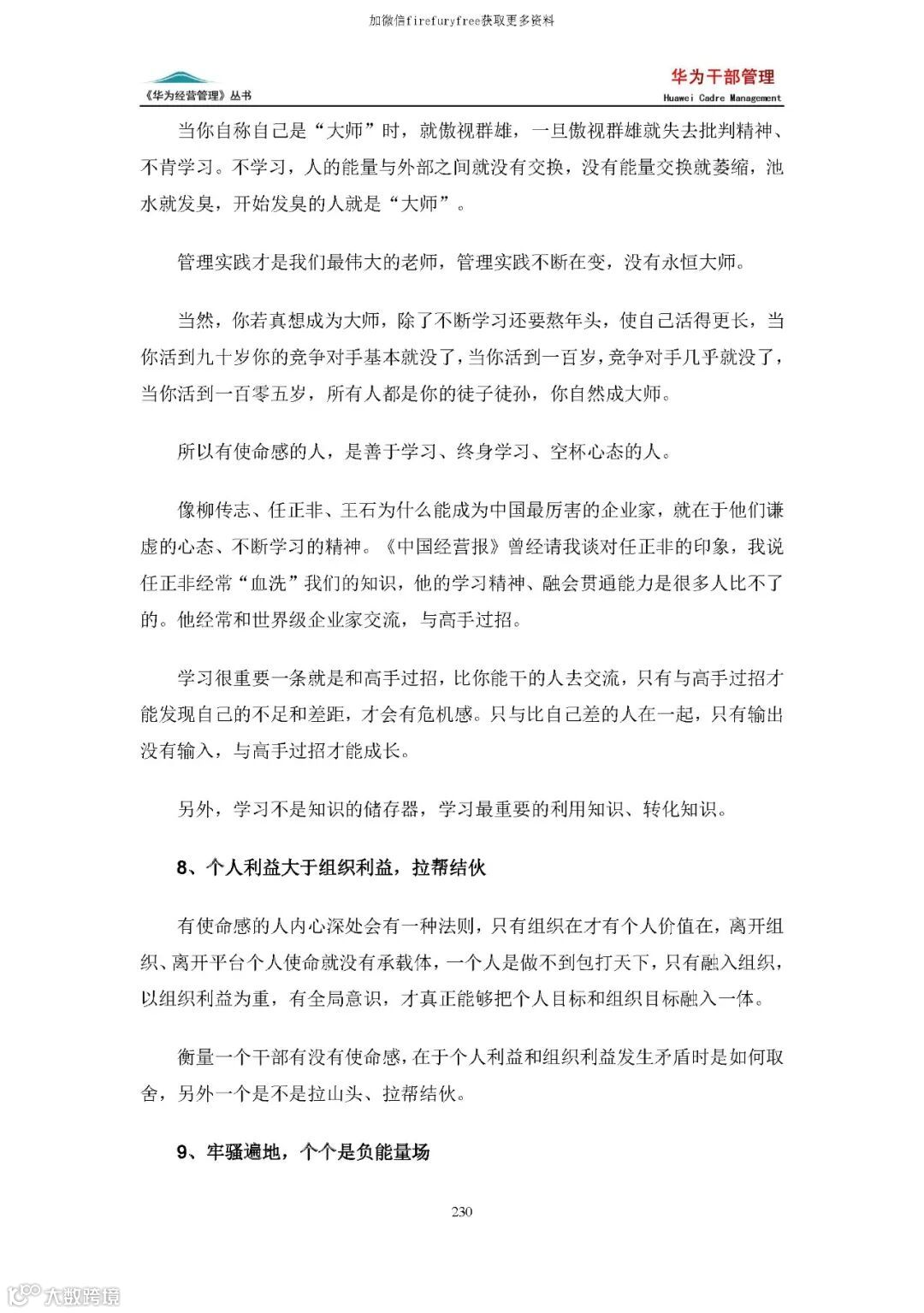 加微信firefuryfree获取更多资料

《华为经营管理》丛书

华为干部管理
Huawei Cadre Management

当你自称自己是“大师”时，就傲视群雄，一旦傲视群雄就失去批判精神、不肯学习。不学习，人的能量与外部之间就没有交换，没有能量交换就萎缩，池水就发臭，开始发臭的人就是“大师”。

管理实践才是我们最伟大的老师，管理实践不断在变，没有永恒大师。

当然，你若真想成为大师，除了不断学习还要熬年头，使自己活得更长，当你活到九十岁你的竞争对手基本就没了，当你活到一百岁，竞争对手几乎就没了，当你活到一百零五岁，所有人都是你的徒子徒孙，你自然成大师。

所以有使命感的人，是善于学习、终身学习、空杯心态的人。

像柳传志、任正非、王石为什么能成为中国最厉害的企业家，就在于他们谦虚的心态、不断学习的精神。《中国经营报》曾经请我谈对任正非的印象，我说任正非经常“血洗”我们的知识，他的学习精神、融会贯通能力是很多人比不了的。他经常和世界级企业家交流，与高手过招。

学习很重要一条就是和高手过招，比你能干的人去交流，只有与高手过招才能发现自己的不足和差距，才会有危机感。只与比自己差的人在一起，只有输出没有输入，与高手过招才能成长。

另外，学习不是知识的储存器，学习最重要的利用知识、转化知识。

8、个人利益大于组织利益，拉帮结伙

有使命感的人内心深处会有一种法则，只有组织在才有个人价值在，离开组织、离开平台个人使命就没有承载体，一个人是做不到包打天下，只有融入组织，以组织利益为重，有全局意识，才真正能够把个人目标和组织目标融入一体。

衡量一个干部有没有使命感，在于个人利益和组织利益发生矛盾时是如何取舍，另外一个是不是拉山头、拉帮结伙。

9、牢骚遍地，个个是负能量场

230

大数跨境